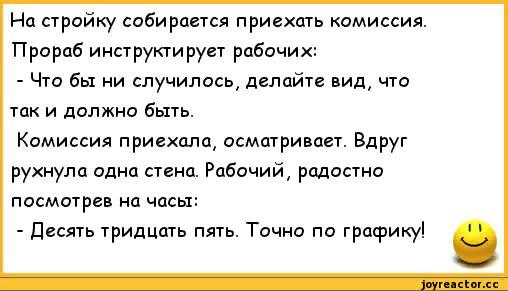 На стройку собирается приехать комиссия. Прораб инструктирует рабочих:
- Что бы ни случилось, делайте вид, что так и должно быть.
Комиссия приехала, осматривает. Вдруг рухнула одна стена. Рабочий, радостно посмотрев на часы:
- Десять тридцать пять. Точно по графику!

joyreactor.cc